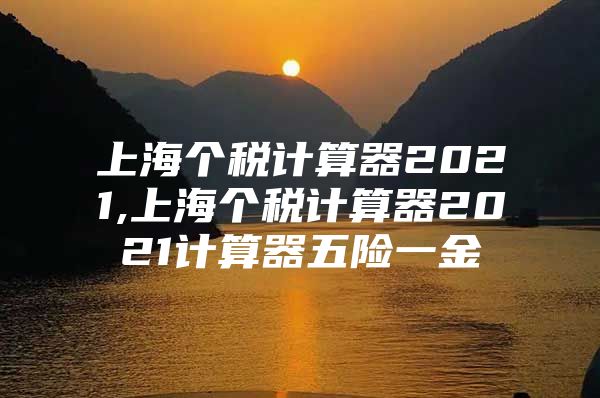 上海个税计算器2021,上海个税计算器2021计算器五险一金